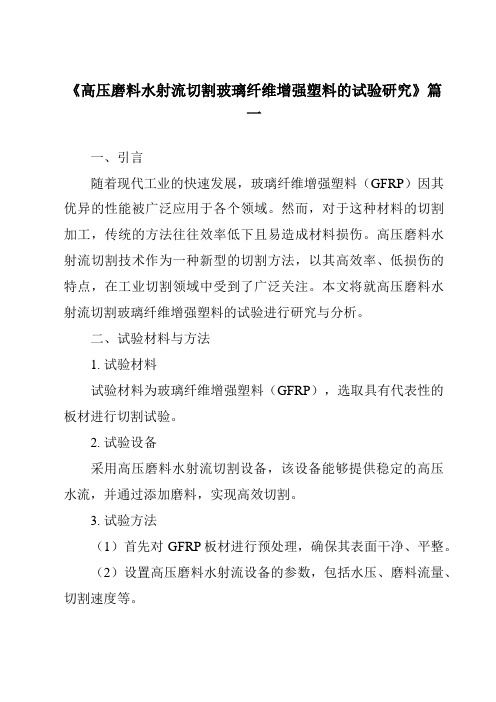 《高压磨料水射流切割玻璃纤维增强塑料的试验研究》篇一

一、引言

随着现代工业的快速发展，玻璃纤维增强塑料（GFRP）因其优异的性能被广泛应用于各个领域。然而，对于这种材料的切割加工，传统的方法往往效率低下且易造成材料损伤。高压磨料水射流切割技术作为一种新型的切割方法，以其高效率、低损伤的特点，在工业切割领域中受到了广泛关注。本文将就高压磨料水射流切割玻璃纤维增强塑料的试验进行研究与分析。

二、试验材料与方法

1. 试验材料

试验材料为玻璃纤维增强塑料（GFRP），选取具有代表性的板材进行切割试验。

2. 试验设备

采用高压磨料水射流切割设备，该设备能够提供稳定的高压水流，并通过添加磨料，实现高效切割。

3. 试验方法

（1）首先对 GFRP 板材进行预处理，确保其表面干净、平整。

（2）设置高压磨料水射流设备的参数，包括水压、磨料流量、切割速度等。